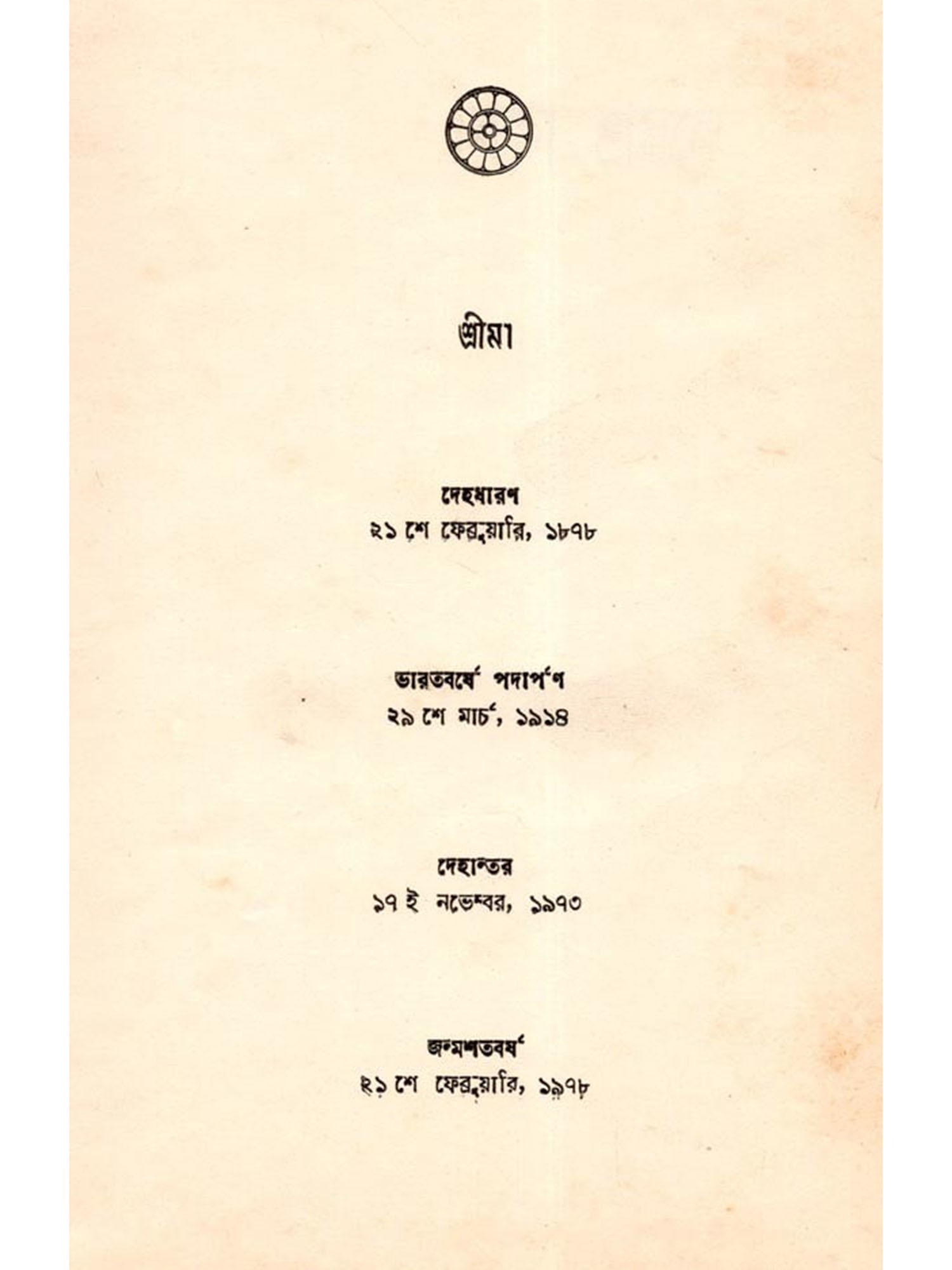 শ্রীমা

দেহধারণ
২১ শে ফেব্রুয়ারি, ১৮৭৮

ভারতবর্ষে পদার্পণ
২৯ শে মার্চ, ১৯১৪

দেহান্তর
১৭ ই নভেম্বর, ১৯৭৩

জন্মশতবর্ষ
২১ শে ফেব্রুয়ারি, ১৯৭৮